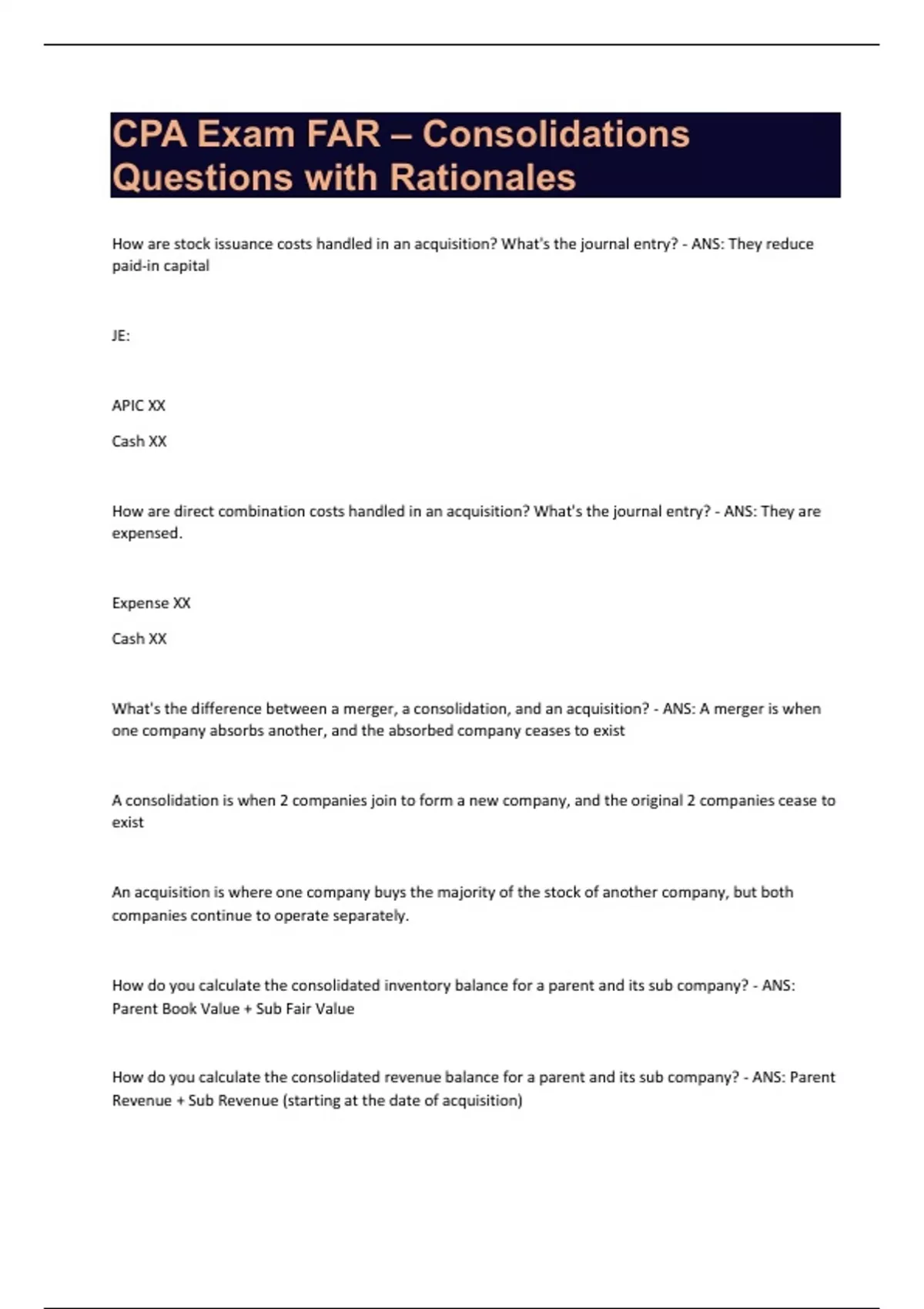 CPA Exam FAR – Consolidations Questions with Rationales

How are stock issuance costs handled in an acquisition? What's the journal entry? - ANS: They reduce paid-in capital

JE:

APIC XX

Cash XX

How are direct combination costs handled in an acquisition? What's the journal entry? - ANS: They are expensed.

Expense XX

Cash XX

What's the difference between a merger, a consolidation, and an acquisition? - ANS: A merger is when one company absorbs another, and the absorbed company ceases to exist

A consolidation is when 2 companies join to form a new company, and the original 2 companies cease to exist

An acquisition is where one company buys the majority of the stock of another company, but both companies continue to operate separately.

How do you calculate the consolidated inventory balance for a parent and its sub company? - ANS: Parent Book Value + Sub Fair Value

How do you calculate the consolidated revenue balance for a parent and its sub company? - ANS: Parent Revenue + Sub Revenue (starting at the date of acquisition)